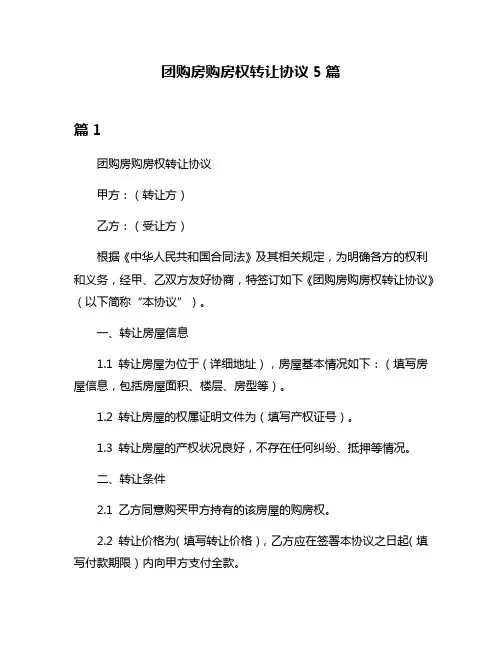 团购房购房权转让协议 5 篇

篇 1

团购房购房权转让协议

甲方：（转让方）

乙方：（受让方）

根据《中华人民共和国合同法》及其相关规定，为明确各方的权利和义务，经甲、乙双方友好协商，特签订如下《团购房购房权转让协议》（以下简称“本协议”）。

一、转让房屋信息

1.1 转让房屋为位于（详细地址），房屋基本情况如下：（填写房屋信息，包括房屋面积、楼层、房型等）。

1.2 转让房屋的权属证明文件为（填写产权证号）。

1.3 转让房屋的产权状况良好，不存在任何纠纷、抵押等情况。

二、转让条件

2.1 乙方同意购买甲方持有的该房屋的购房权。

2.2 转让价格为（填写转让价格），乙方应在签署本协议之日起（填写付款期限）内向甲方支付全款。